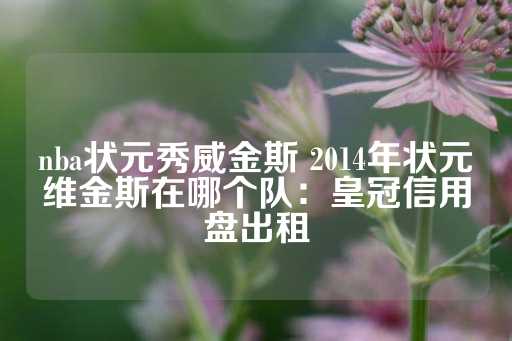 nba状元秀威金斯 2014年状元维金斯在哪个队：皇冠信用盘出租